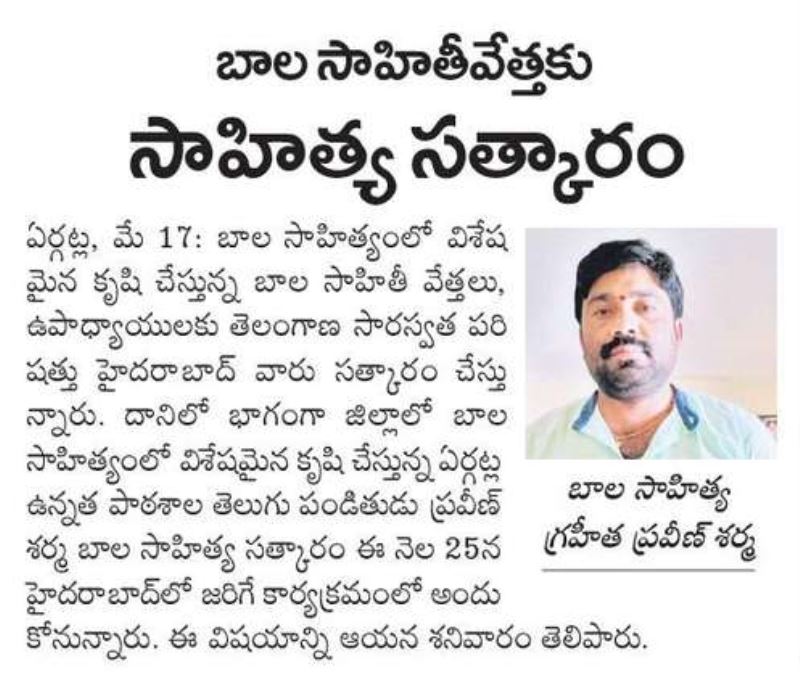 బాల సాహితీవేత్తకు
సాహిత్య సత్కారం

ఏర్గట్ల, మే 17: బాల సాహిత్యంలో విశేషమైన కృషి చేస్తున్న బాల సాహితీ వేత్తలు, ఉపాధ్యాయులకు తెలంగాణ సారస్వత పరిషత్తు హైదరాబాద్ వారు సత్కారం చేస్తున్నారు. దానిలో భాగంగా జిల్లాలో బాల సాహిత్యంలో విశేషమైన కృషి చేస్తున్న ఏర్గట్ల ఉన్నత పాఠశాల తెలుగు పండితుడు ప్రవీణ్ శర్మ బాల సాహిత్య సత్కారం ఈ నెల 25న హైదరాబాద్‌లో జరిగే కార్యక్రమంలో అందుకోనున్నారు. ఈ విషయాన్ని ఆయన శనివారం తెలిపారు.

బాల సాహిత్య గ్రహీత ప్రవీణ్ శర్మ